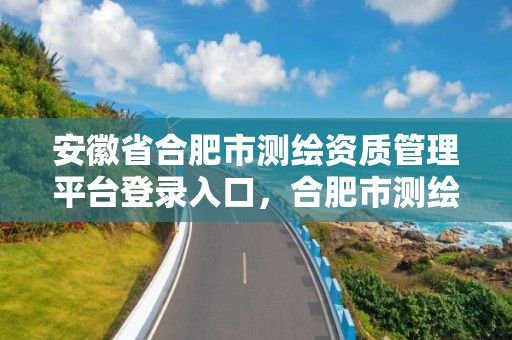 安徽省合肥市测绘资质管理平台登录入口，合肥市测绘